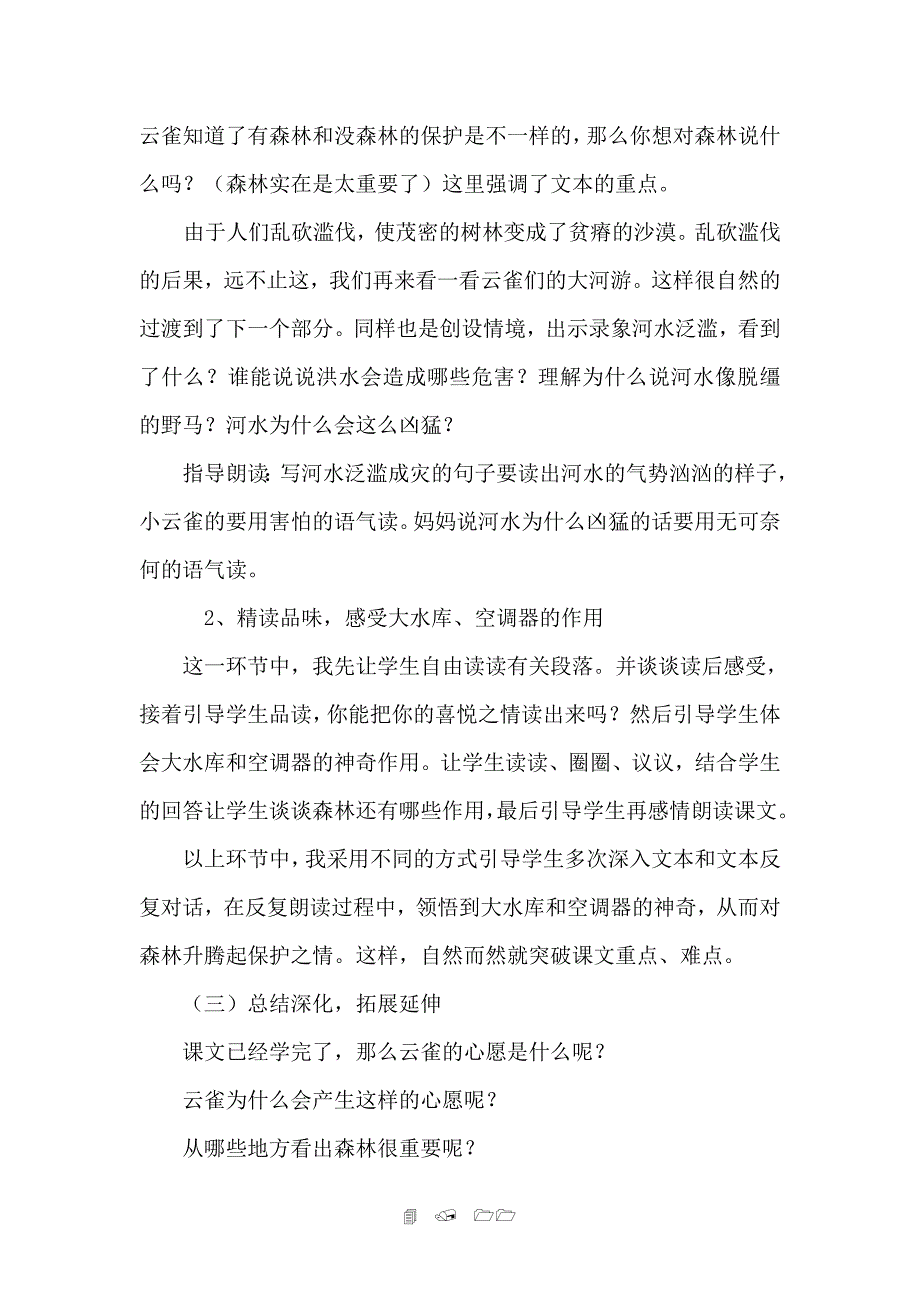 云雀知道了有森林和没森林的保护是不一样的，那么你想对森林说什么吗？（森林实在是太重要了）这里强调了文本的重点。

由于人们乱砍滥伐，使茂密的树林变成了贫瘠的沙漠。乱砍滥伐的后果，远不止这，我们再来看一看云雀们的大河游。这样很自然的过渡到了下一个部分。同样也是创设情境，出示录象河水泛滥，看到了什么？谁能说说洪水会造成哪些危害？理解为什么说河水像脱缰的野马？河水为什么会这么凶猛？

指导朗读：写河水泛滥成灾的句子要读出河水的气势汹汹的样子，小云雀的要用害怕的语气读。妈妈说河水为什么凶猛的话要用无可奈何的语气读。

2、精读品味，感受大水库、空调器的作用

这一环节中，我先让学生自由读读有关段落。并谈谈读后感受，接着引导学生品读，你能把你的喜悦之情读出来吗？然后引导学生体会大水库和空调器的神奇作用。让学生读读、圈圈、议议，结合学生的回答让学生谈谈森林还有哪些作用，最后引导学生再感情朗读课文。

以上环节中，我采用不同的方式引导学生多次深入文本和文本反复对话，在反复朗读过程中，领悟到大水库和空调器的神奇，从而对森林升腾起保护之情。这样，自然而然就突破课文重点、难点。

（三）总结深化，拓展延伸

课文已经学完了，那么云雀的心愿是什么呢？

云雀为什么会产生这样的心愿呢？

从哪些地方看出森林很重要呢？